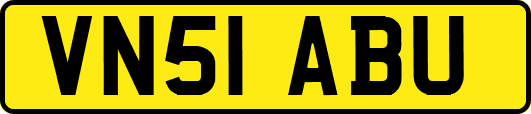 VN51 ABU